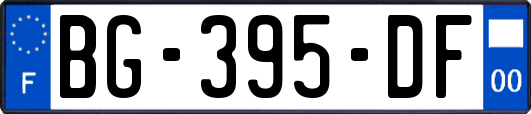 F

BG-395-DF

00